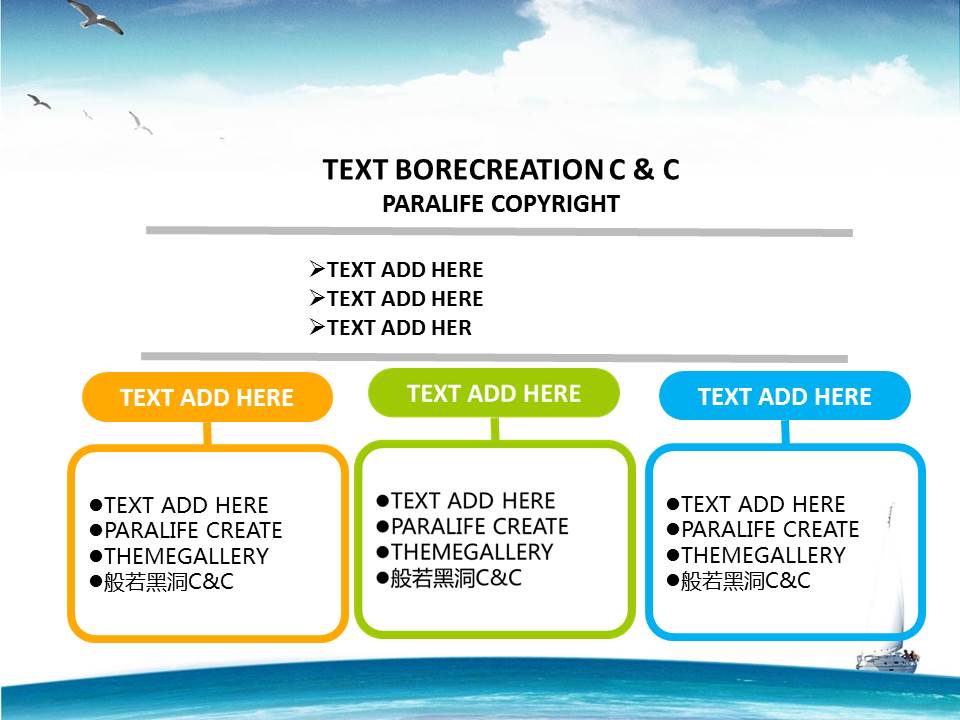 TEXT BORECREATION C & C
PARALIFE COPYRIGHT

➢TEXT ADD HERE
➢TEXT ADD HERE
➢TEXT ADD HER

TEXT ADD HERE

• TEXT ADD HERE
• PARALIFE CREATE
• THEMEGALLERY
• 般若黑洞C&C

TEXT ADD HERE

• TEXT ADD HERE
• PARALIFE CREATE
• THEMEGALLERY
• 般若黑洞C&C

TEXT ADD HERE

• TEXT ADD HERE
• PARALIFE CREATE
• THEMEGALLERY
• 般若黑洞C&C